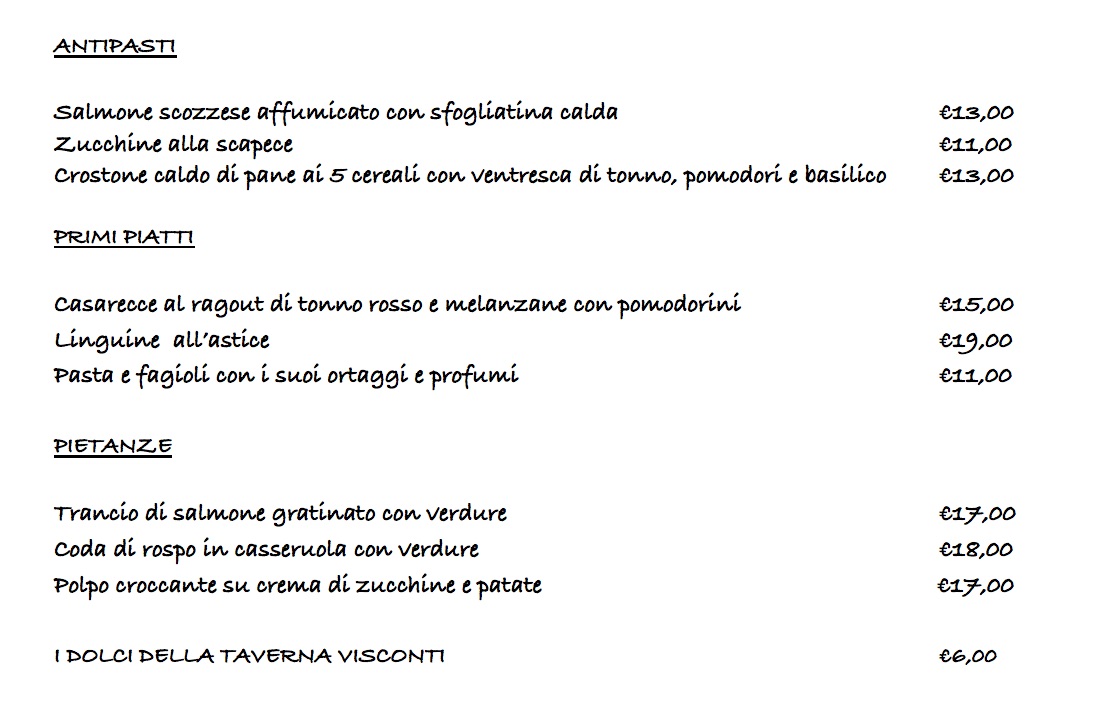 ANTIPASTI

Salmone scozzese affumicato con sfogliatina calda €13,00
Zucchine alla scapece €11,00
Crostone caldo di pane ai 5 cereali con ventresca di tonno, pomodori e basilico €13,00

PRIMI PIATTI

Casarecce al ragout di tonno rosso e melanzane con pomodorini €15,00
Linguine all'astice €19,00
Pasta e fagioli con i suoi ortaggi e profumi €11,00

PIETANZE

Trancio di salmone gratinato con verdure €17,00
Coda di rospo in casseruola con verdure €18,00
Polpo croccante su crema di zucchine e patate €17,00

I DOLCI DELLA TAVERNA VISCONTI €6,00